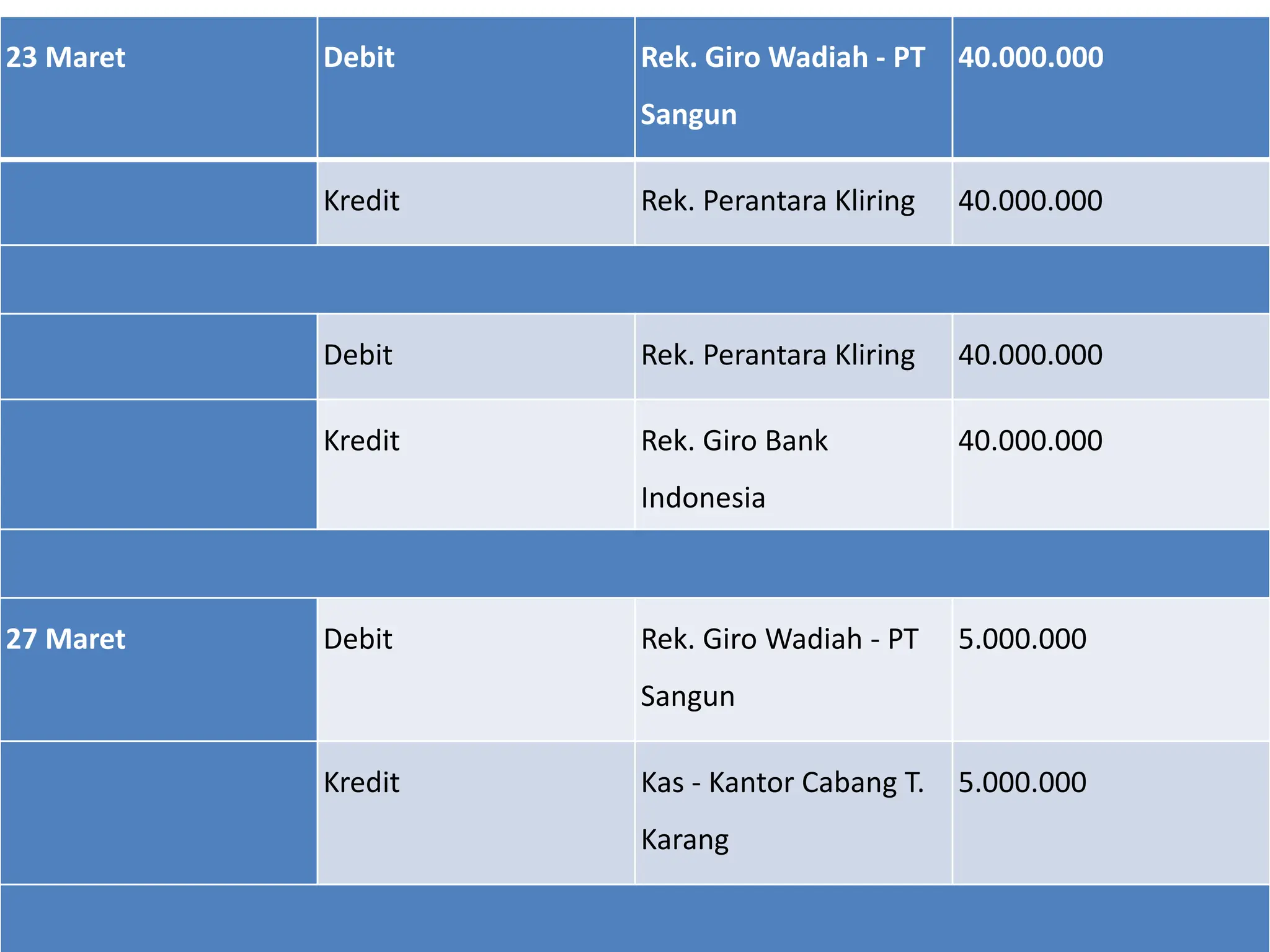 | 23 Maret | Debit | Rek. Giro Wadiah - PT Sangun | 40.000.000 |
|---|---|---|---|
| | Kredit | Rek. Perantara Kliring | 40.000.000 |
| | | | |
| | Debit | Rek. Perantara Kliring | 40.000.000 |
| | Kredit | Rek. Giro Bank Indonesia | 40.000.000 |
| | | | |
| 27 Maret | Debit | Rek. Giro Wadiah - PT Sangun | 5.000.000 |
| | Kredit | Kas - Kantor Cabang T. Karang | 5.000.000 |
| | | | |